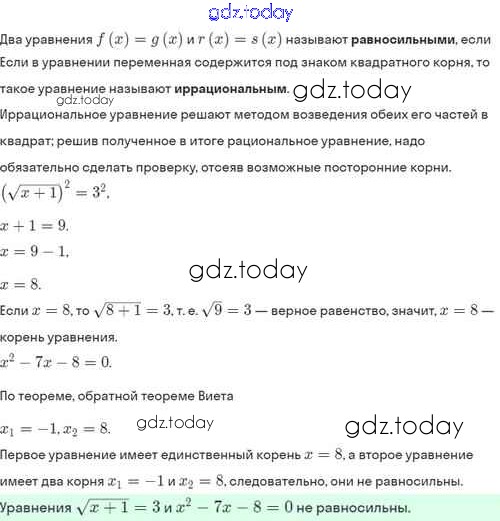 gdz.today

Два уравнения $f(x) = g(x)$ и $r(x) = s(x)$ называют **равносильными**, если
Если в уравнении переменная содержится под знаком квадратного корня, то такое уравнение называют **иррациональным**. gdz.today
gdz.today
Иррациональное уравнение решают методом возведения обеих его частей в квадрат; решив полученное в итоге рациональное уравнение, надо обязательно сделать проверку, отсеяв возможные посторонние корни.

$(\sqrt{x+1})^2 = 3^2$.

$x + 1 = 9$.

$x = 9 - 1$.

gdz.today

$x = 8$.

Если $x = 8$, то $\sqrt{8+1} = 3$, т. е. $\sqrt{9} = 3$ — верное равенство, значит, $x = 8$ — корень уравнения.

$x^2 - 7x - 8 = 0$.

По теореме, обратной теореме Виета

$x_1 = -1, x_2 = 8$. gdz.today gdz.today

Первое уравнение имеет единственный корень $x = 8$, а второе уравнение имеет два корня $x_1 = -1$ и $x_2 = 8$, следовательно, они не равносильны.

Уравнения $\sqrt{x+1} = 3$ и $x^2 - 7x - 8 = 0$ не равносильны.